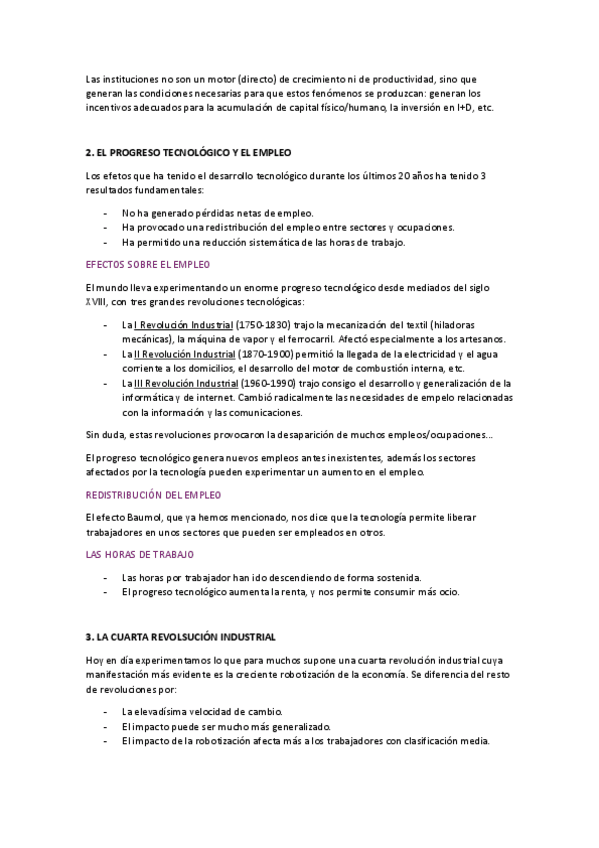 Las instituciones no son un motor (directo) de crecimiento ni de productividad, sino que generan las condiciones necesarias para que estos fenómenos se produzcan: generan los incentivos adecuados para la acumulación de capital físico/humano, la inversión en I+D, etc.

2. EL PROGRESO TECNOLÓGICO Y EL EMPLEO

Los efetos que ha tenido el desarrollo tecnológico durante los últimos 20 años ha tenido 3 resultados fundamentales:

- No ha generado pérdidas netas de empleo.
- Ha provocado una redistribución del empleo entre sectores y ocupaciones.
- Ha permitido una reducción sistemática de las horas de trabajo.

EFECTOS SOBRE EL EMPLEO

El mundo lleva experimentando un enorme progreso tecnológico desde mediados del siglo XVIII, con tres grandes revoluciones tecnológicas:

- La I Revolución Industrial (1750-1830) trajo la mecanización del textil (hiladoras mecánicas), la máquina de vapor y el ferrocarril. Afectó especialmente a los artesanos.
- La II Revolución Industrial (1870-1900) permitió la llegada de la electricidad y el agua corriente a los domicilios, el desarrollo del motor de combustión interna, etc.
- La III Revolución Industrial (1960-1990) trajo consigo el desarrollo y generalización de la informática y de internet. Cambió radicalmente las necesidades de empelo relacionadas con la información y las comunicaciones.

Sin duda, estas revoluciones provocaron la desaparición de muchos empleos/ocupaciones...

El progreso tecnológico genera nuevos empleos antes inexistentes, además los sectores afectados por la tecnología pueden experimentar un aumento en el empleo.

REDISTRIBUCIÓN DEL EMPLEO

El efecto Baumol, que ya hemos mencionado, nos dice que la tecnología permite liberar trabajadores en unos sectores que pueden ser empleados en otros.

LAS HORAS DE TRABAJO

- Las horas por trabajador han ido descendiendo de forma sostenida.
- El progreso tecnológico aumenta la renta, y nos permite consumir más ocio.

3. LA CUARTA REVOLSUCIÓN INDUSTRIAL

Hoy en día experimentamos lo que para muchos supone una cuarta revolución industrial cuya manifestación más evidente es la creciente robotización de la economía. Se diferencia del resto de revoluciones por:

- La elevadísima velocidad de cambio.
- El impacto puede ser mucho más generalizado.
- El impacto de la robotización afecta más a los trabajadores con clasificación media.